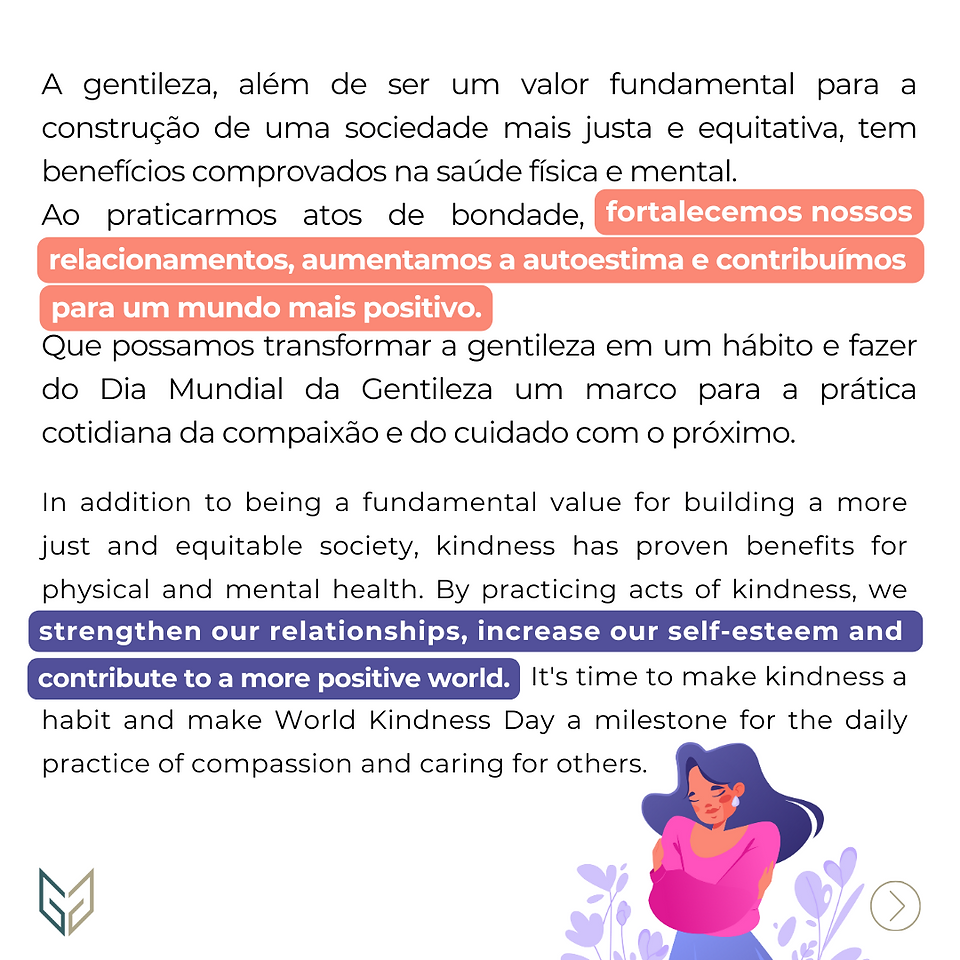 A gentileza, além de ser um valor fundamental para a construção de uma sociedade mais justa e equitativa, tem benefícios comprovados na saúde física e mental.
Ao praticarmos atos de bondade, fortalecemos nossos relacionamentos, aumentamos a autoestima e contribuímos para um mundo mais positivo.
Que possamos transformar a gentileza em um hábito e fazer do Dia Mundial da Gentileza um marco para a prática cotidiana da compaixão e do cuidado com o próximo.

In addition to being a fundamental value for building a more just and equitable society, kindness has proven benefits for physical and mental health. By practicing acts of kindness, we strengthen our relationships, increase our self-esteem and contribute to a more positive world. It's time to make kindness a habit and make World Kindness Day a milestone for the daily practice of compassion and caring for others.